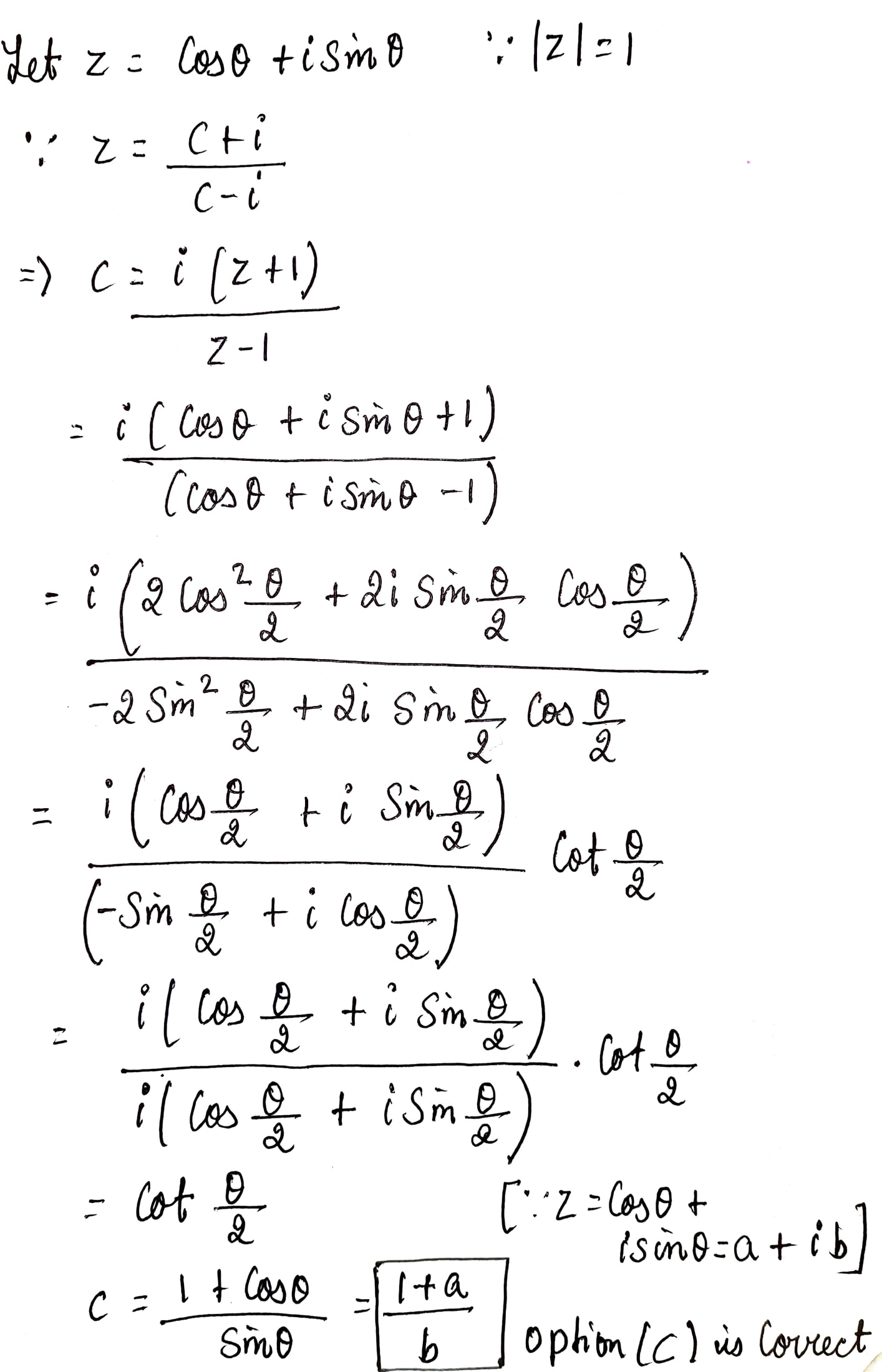 Let $z = \cos\theta + i\sin\theta$ $\because |z| = 1$

$\because z = \frac{c+i}{c-i}$

$\Rightarrow c = \frac{i(z+1)}{z-1}$

$= \frac{i(\cos\theta + i\sin\theta + 1)}{(\cos\theta + i\sin\theta - 1)}$

$= \frac{i\left(2\cos^2\frac{\theta}{2} + 2i\sin\frac{\theta}{2}\cos\frac{\theta}{2}\right)}{-2\sin^2\frac{\theta}{2} + 2i\sin\frac{\theta}{2}\cos\frac{\theta}{2}}$

$= \frac{i\left(\cos\frac{\theta}{2} + i\sin\frac{\theta}{2}\right)}{\left(-\sin\frac{\theta}{2} + i\cos\frac{\theta}{2}\right)} \cot\frac{\theta}{2}$

$= \frac{i\left(\cos\frac{\theta}{2} + i\sin\frac{\theta}{2}\right)}{i\left(\cos\frac{\theta}{2} + i\sin\frac{\theta}{2}\right)} \cdot \cot\frac{\theta}{2}$

$= \cot\frac{\theta}{2}$ $[\because z = \cos\theta + i\sin\theta = a + ib]$

$c = \frac{1+\cos\theta}{\sin\theta} = \frac{1+a}{b}$ option (C) is Correct